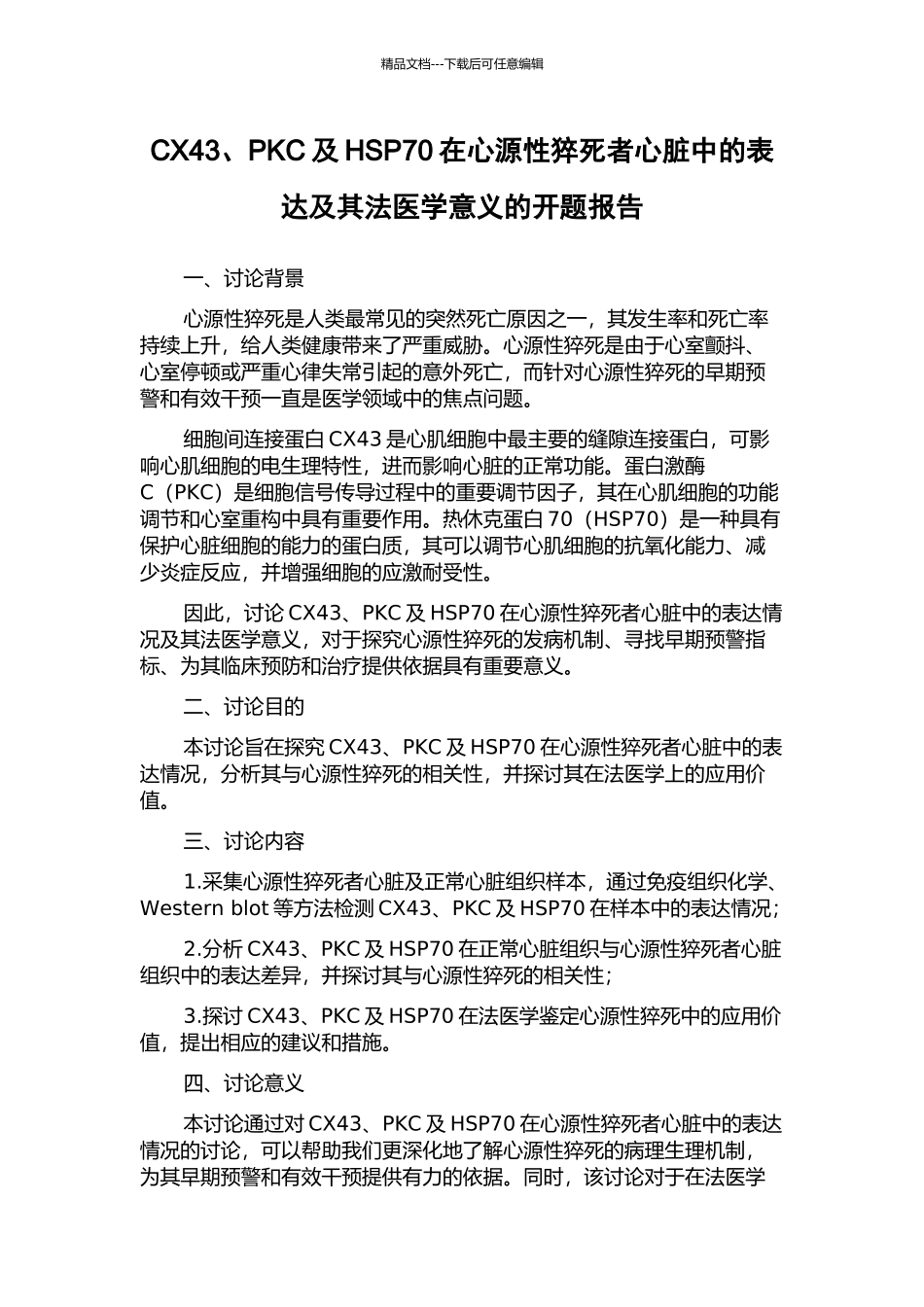 精品文档---下载后可任意编辑

CX43、PKC 及 HSP70 在心源性猝死者心脏中的表达及其法医学意义的开题报告

一、讨论背景

心源性猝死是人类最常见的突然死亡原因之一，其发生率和死亡率持续上升，给人类健康带来了严重威胁。心源性猝死是由于心室颤抖、心室停顿或严重心律失常引起的意外死亡，而针对心源性猝死的早期预警和有效干预一直是医学领域中的焦点问题。

细胞间连接蛋白 CX43 是心肌细胞中最主要的缝隙连接蛋白，可影响心肌细胞的电生理特性，进而影响心脏的正常功能。蛋白激酶 C（PKC）是细胞信号传导过程中的重要调节因子，其在心肌细胞的功能调节和心室重构中具有重要作用。热休克蛋白 70（HSP70）是一种具有保护心脏细胞的能力的蛋白质，其可以调节心肌细胞的抗氧化能力、减少炎症反应，并增强细胞的应激耐受性。

因此，讨论 CX43、PKC 及 HSP70 在心源性猝死者心脏中的表达情况及其法医学意义，对于探究心源性猝死的发病机制、寻找早期预警指标、为其临床预防和治疗提供依据具有重要意义。

二、讨论目的

本讨论旨在探究 CX43、PKC 及 HSP70 在心源性猝死者心脏中的表达情况，分析其与心源性猝死的相关性，并探讨其在法医学上的应用价值。

三、讨论内容

1.采集心源性猝死者心脏及正常心脏组织样本，通过免疫组织化学、Western blot 等方法检测 CX43、PKC 及 HSP70 在样本中的表达情况；

2.分析 CX43、PKC 及 HSP70 在正常心脏组织与心源性猝死者心脏组织中的表达差异，并探讨其与心源性猝死的相关性；

3.探讨 CX43、PKC 及 HSP70 在法医学鉴定心源性猝死中的应用价值，提出相应的建议和措施。

四、讨论意义

本讨论通过对 CX43、PKC 及 HSP70 在心源性猝死者心脏中的表达情况的讨论，可以帮助我们更深化地了解心源性猝死的病理生理机制，为其早期预警和有效干预提供有力的依据。同时，该讨论对于在法医学